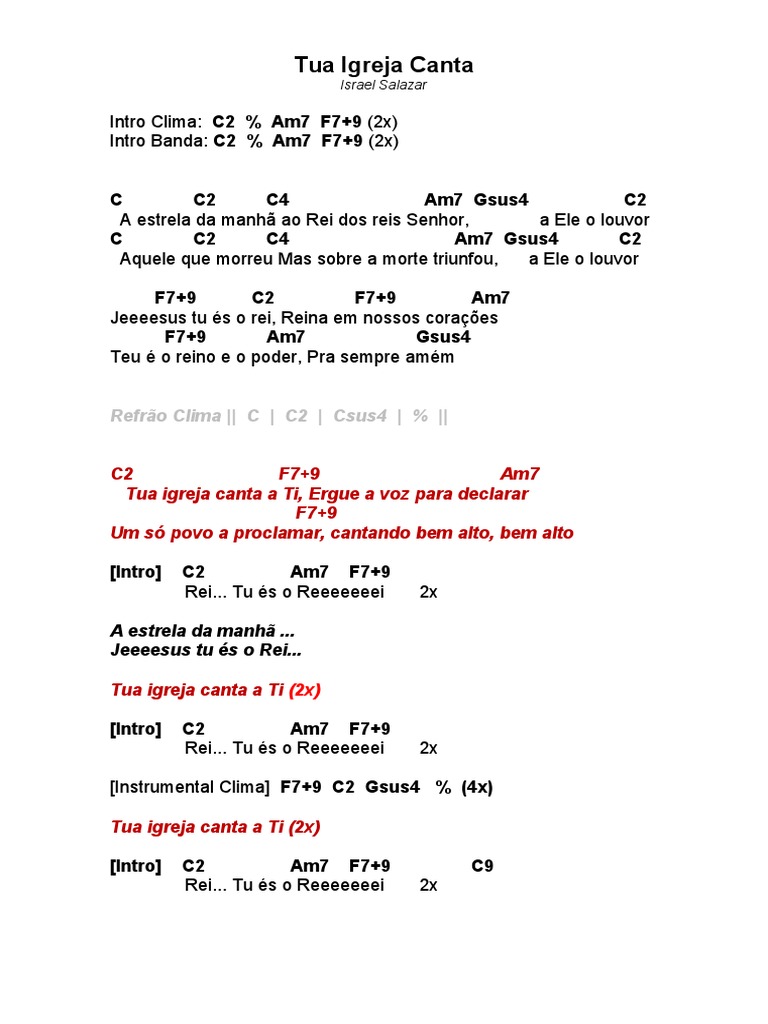 Tua Igreja Canta
Israel Salazar

Intro Clima: C2 % Am7 F7+9 (2x)
Intro Banda: C2 % Am7 F7+9 (2x)

C C2 C4 Am7 Gsus4 C2
A estrela da manhã ao Rei dos reis Senhor, a Ele o louvor
C C2 C4 Am7 Gsus4 C2
Aquele que morreu Mas sobre a morte triunfou, a Ele o louvor

F7+9 C2 F7+9 Am7
Jeeeesus tu és o rei, Reina em nossos corações
F7+9 Am7 Gsus4
Teu é o reino e o poder, Pra sempre amém

Refrão Clima || C | C2 | Csus4 | % ||

C2 F7+9 Am7
Tua igreja canta a Ti, Ergue a voz para declarar
F7+9
Um só povo a proclamar, cantando bem alto, bem alto

[Intro] C2 Am7 F7+9
Rei... Tu és o Reeeeeeei 2x

A estrela da manhã ...
Jeeeesus tu és o Rei...

Tua igreja canta a Ti (2x)

[Intro] C2 Am7 F7+9
Rei... Tu és o Reeeeeeei 2x

[Instrumental Clima] F7+9 C2 Gsus4 % (4x)

Tua igreja canta a Ti (2x)

[Intro] C2 Am7 F7+9 C9
Rei... Tu és o Reeeeeeei 2x